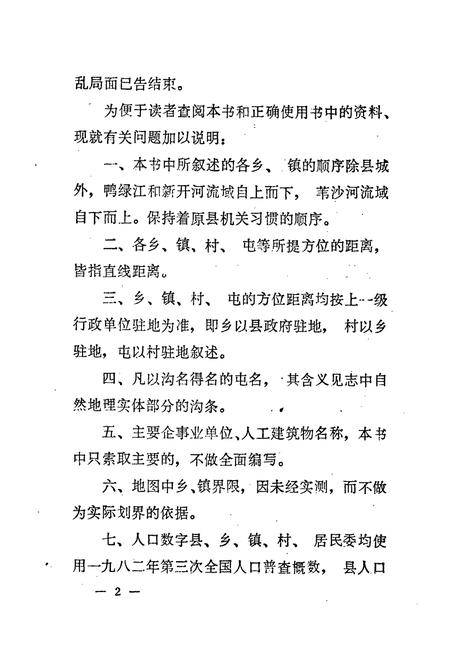 乱局面已告结束。

为便于读者查阅本书和正确使用书中的资料、现就有关问题加以说明：

一、本书中所叙述的各乡、镇的顺序除县城外，鸭绿江和新开河流域自上而下，苇沙河流域自下而上。保持着原县机关习惯的顺序。

二、各乡、镇、村、屯等所提方位的距离，皆指直线距离。

三、乡、镇、村、屯的方位距离均按上一级行政单位驻地为准，即乡以县政府驻地，村以乡驻地，屯以村驻地叙述。

四、凡以沟名得名的屯名，其含义见志中自然地理实体部分的沟条。

五、主要企事业单位、人工建筑物名称，本书中只索取主要的，不做全面编写。

六、地图中乡、镇界限，因未经实测，而不做为实际划界的依据。

七、人口数字县、乡、镇、村、居民委均使用一九八二年第三次全国人口普查概数，县人口

— 2 —